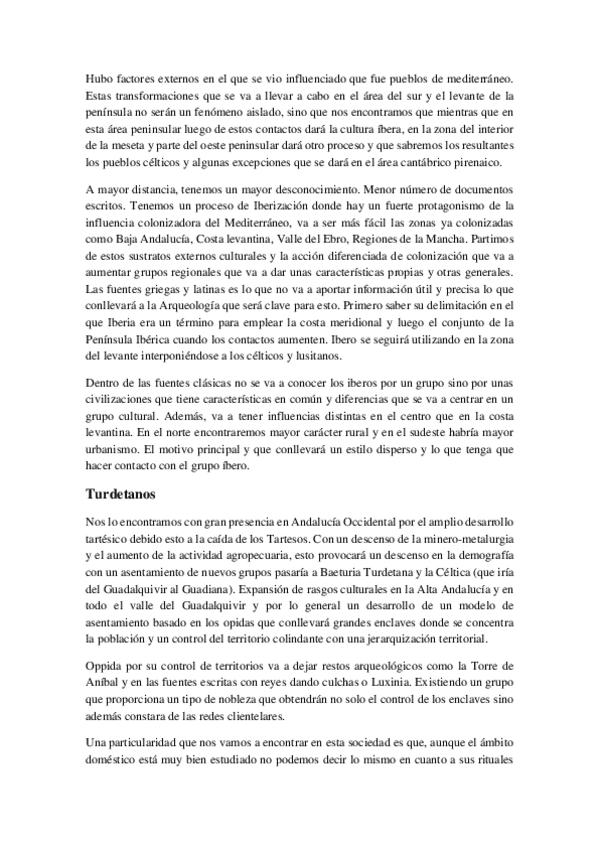 Hubo factores externos en el que se vio influenciado que fue pueblos de mediterráneo. Estas transformaciones que se va a llevar a cabo en el área del sur y el levante de la península no serán un fenómeno aislado, sino que nos encontramos que mientras que en esta área peninsular luego de estos contactos dará la cultura íbera, en la zona del interior de la meseta y parte del oeste peninsular dará otro proceso y que sabremos los resultantes los pueblos célticos y algunas excepciones que se dará en el área cantábrico pirenaico.

A mayor distancia, tenemos un mayor desconocimiento. Menor número de documentos escritos. Tenemos un proceso de Iberización donde hay un fuerte protagonismo de la influencia colonizadora del Mediterráneo, va a ser más fácil las zonas ya colonizadas como Baja Andalucía, Costa levantina, Valle del Ebro, Regiones de la Mancha. Partimos de estos sustratos externos culturales y la acción diferenciada de colonización que va a aumentar grupos regionales que va a dar unas características propias y otras generales. Las fuentes griegas y latinas es lo que no va a aportar información útil y precisa lo que conllevará a la Arqueología que será clave para esto. Primero saber su delimitación en el que Iberia era un término para emplear la costa meridional y luego el conjunto de la Península Ibérica cuando los contactos aumenten. Ibero se seguirá utilizando en la zona del levante interponiéndose a los célticos y lusitanos.

Dentro de las fuentes clásicas no se va a conocer los iberos por un grupo sino por unas civilizaciones que tiene características en común y diferencias que se va a centrar en un grupo cultural. Además, va a tener influencias distintas en el centro que en la costa levantina. En el norte encontraremos mayor carácter rural y en el sudeste habría mayor urbanismo. El motivo principal y que conllevará un estilo disperso y lo que tenga que hacer contacto con el grupo íbero.

Turdetanos

Nos lo encontramos con gran presencia en Andalucía Occidental por el amplio desarrollo tartésico debido esto a la caída de los Tartesos. Con un descenso de la minero-metalurgia y el aumento de la actividad agropecuaria, esto provocará un descenso en la demografía con un asentamiento de nuevos grupos pasaría a Baeturia Turdetana y la Céltica (que iría del Guadalquivir al Guadiana). Expansión de rasgos culturales en la Alta Andalucía y en todo el valle del Guadalquivir y por lo general un desarrollo de un modelo de asentamiento basado en los opidas que conllevará grandes enclaves donde se concentra la población y un control del territorio colindante con una jerarquización territorial.

Oppida por su control de territorios va a dejar restos arqueológicos como la Torre de Aníbal y en las fuentes escritas con reyes dando culchas o Luxinia. Existiendo un grupo que proporciona un tipo de nobleza que obtendrán no solo el control de los enclaves sino además constara de las redes clientelares.

Una particularidad que nos vamos a encontrar en esta sociedad es que, aunque el ámbito doméstico está muy bien estudiado no podemos decir lo mismo en cuanto a sus rituales